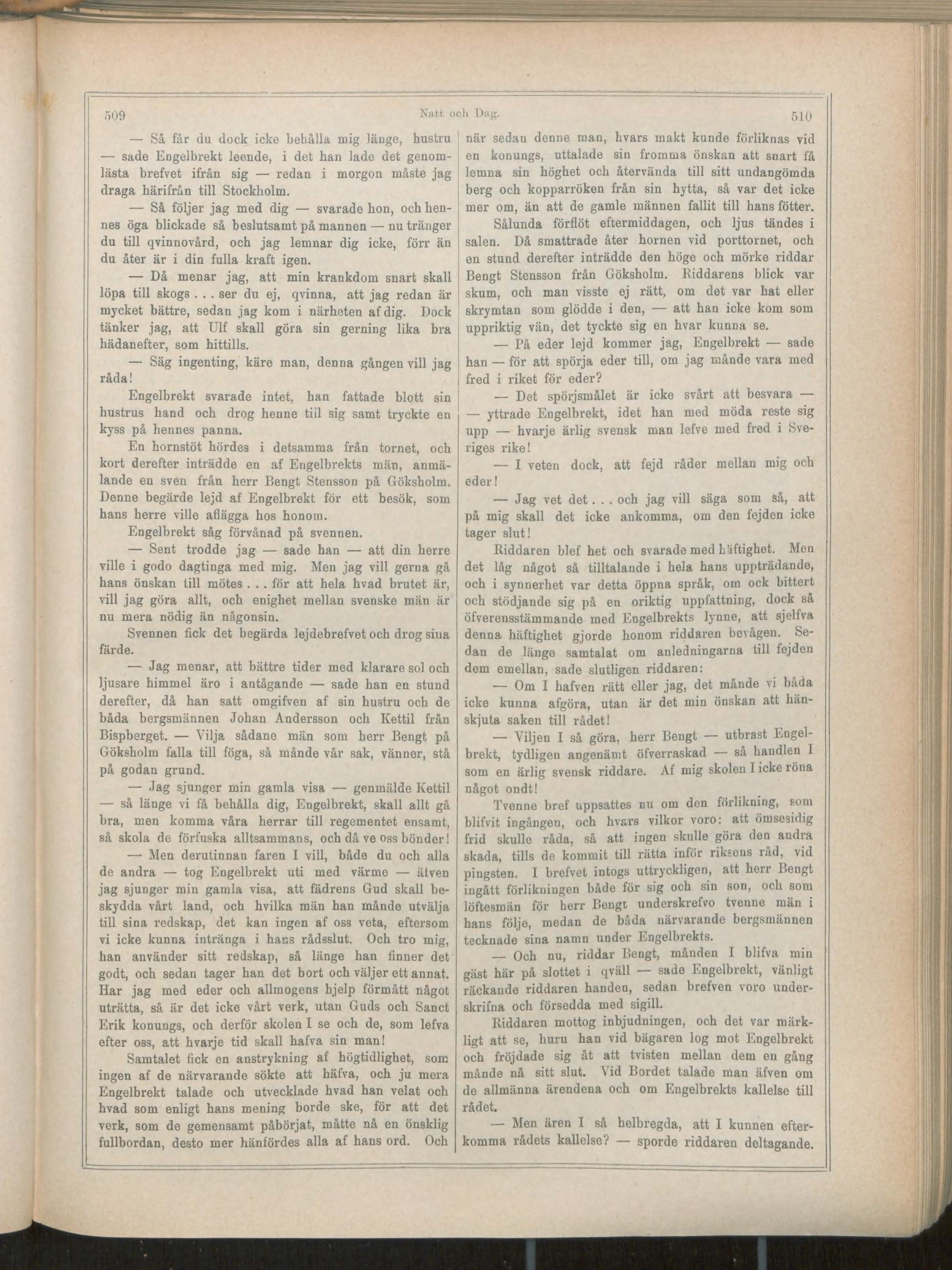 509 Natt och Dag. 510

— Så får du dock icke behålla mig länge, hustru — sade Engelbrekt leende, i det han lade det genomlästa brefvet ifrån sig — redan i morgon måste jag draga härifrån till Stockholm.

— Så följer jag med dig — svarade hon, och hennes öga blickade så beslutsamt på mannen — nu tränger du till qvinnovård, och jag lemnar dig icke, förr än du åter är i din fulla kraft igen.

— Då menar jag, att min krankdom snart skall löpa till skogs . . . ser du ej, qvinna, att jag redan är mycket bättre, sedan jag kom i närheten af dig. Dock tänker jag, att Ulf skall göra sin gerning lika bra hädanefter, som hittills.

— Säg ingenting, käre man, denna gången vill jag råda!

Engelbrekt svarade intet, han fattade blott sin hustrus hand och drog henne till sig samt tryckte en kyss på hennes panna.

En hornstöt hördes i detsamma från tornet, och kort derefter inträdde en af Engelbrekts män, anmälande en sven från herr Bengt Stensson på Göksholm. Denne begärde lejd af Engelbrekt för ett besök, som hans herre ville aflägga hos honom.

Engelbrekt såg förvånad på svennen.

— Sent trodde jag — sade han — att din herre ville i godo dagtinga med mig. Men jag vill gerna gå hans önskan till mötes . . . för att hela hvad brutet är, vill jag göra allt, och enighet mellan svenske män är nu mera nödig än någonsin.

Svennen fick det begärda lejdebrefvet och drog sina färde.

— Jag menar, att bättre tider med klarare sol och ljusare himmel äro i antågande — sade han en stund derefter, då han satt omgifven af sin hustru och de båda bergsmännen Johan Andersson och Kettil från Bispberget. — Vilja sådane män som herr Bengt på Göksholm falla till föga, så månde vår sak, vänner, stå på godan grund.

— Jag sjunger min gamla visa — genmälde Kettil — så länge vi få behålla dig, Engelbrekt, skall allt gå bra, men komma våra herrar till regementet ensamt, så skola de förfuska alltsammans, och då ve oss bönder!

— Men derutinnan faren I vill, både du och alla de andra — tog Engelbrekt uti med värme — äfven jag sjunger min gamla visa, att fädrens Gud skall beskydda vårt land, och hvilka män han månde utvälja till sina redskap, det kan ingen af oss veta, eftersom vi icke kunna intränga i hans rådsslut. Och tro mig, han använder sitt redskap, så länge han finner det godt, och sedan tager han det bort och väljer ett annat. Har jag med eder och allmogens hjelp förmått något uträtta, så är det icke vårt verk, utan Guds och Sanct Erik konungs, och derför skolen I se och de, som lefva efter oss, att hvarje tid skall hafva sin man!

Samtalet fick en anstrykning af högtidlighet, som ingen af de närvarande sökte att häfva, och ju mera Engelbrekt talade och utvecklade hvad han velat och hvad som enligt hans mening borde ske, för att det verk, som de gemensamt påbörjat, måtte nå en önsklig fullbordan, desto mer hänfördes alla af hans ord. Och när sedan denne man, hvars makt kunde förliknas vid en konungs, uttalade sin fromma önskan att snart få lemna sin höghet och återvända till sitt undangömda berg och kopparröken från sin hytta, så var det icke mer om, än att de gamle männen fallit till hans fötter.

Sålunda förflöt eftermiddagen, och ljus tändes i salen. Då smattrade åter hornen vid porttornet, och en stund derefter inträdde den höge och mörke riddar Bengt Stensson från Göksholm. Riddarens blick var skum, och man visste ej rätt, om det var hat eller skrymtan som glödde i den, — att han icke kom som uppriktig vän, det tyckte sig en hvar kunna se.

— På eder lejd kommer jag, Engelbrekt — sade han — för att spörja eder till, om jag månde vara med fred i riket för eder?

— Det spörjsmålet är icke svårt att besvara — — yttrade Engelbrekt, idet han med möda reste sig upp — hvarje ärlig svensk man lefve med fred i Sveriges rike!

— I veten dock, att fejd råder mellan mig och eder!

— Jag vet det . . . och jag vill säga som så, att på mig skall det icke ankomma, om den fejden icke tager slut!

Riddaren blef het och svarade med häftighet. Men det låg något så tilltalande i hela hans uppträdande, och i synnerhet var detta öppna språk, om ock bittert och stödjande sig på en oriktig uppfattning, dock så öfverensstämmande med Engelbrekts lynne, att sjelfva denna häftighet gjorde honom riddaren bevågen. Sedan de länge samtalat om anledningarna till fejden dem emellan, sade slutligen riddaren:

— Om I hafven rätt eller jag, det månde vi båda icke kunna afgöra, utan är det min önskan att hänskjuta saken till rådet!

— Viljen I så göra, herr Bengt — utbrast Engelbrekt, tydligen angenämt öfverraskad — så handlen I som en ärlig svensk riddare. Af mig skolen I icke röna något ondt!

Tvenne bref uppsattes nu om den förlikning, som blifvit ingången, och hvars vilkor voro: att ömsesidig frid skulle råda, så att ingen skulle göra den andra skada, tills de kommit till rätta inför riksens råd, vid pingsten. I brefvet intogs uttryckligen, att herr Bengt ingått förlikningen både för sig och sin son, och som löftesmän för herr Bengt underskrefvo tvenne män i hans följe, medan de båda närvarande bergsmännen tecknade sina namn under Engelbrekts.

— Och nu, riddar Bengt, månden I blifva min gäst här på slottet i qväll — sade Engelbrekt, vänligt räckande riddaren handen, sedan brefven voro underskrifna och försedda med sigill.

Riddaren mottog inbjudningen, och det var märkligt att se, huru han vid bägaren log mot Engelbrekt och fröjdade sig åt att tvisten mellan dem en gång månde nå sitt slut. Vid Bordet talade man äfven om de allmänna ärendena och om Engelbrekts kallelse till rådet.

— Men ären I så helbregda, att I kunnen efterkomma rådets kallelse? — sporde riddaren deltagande.